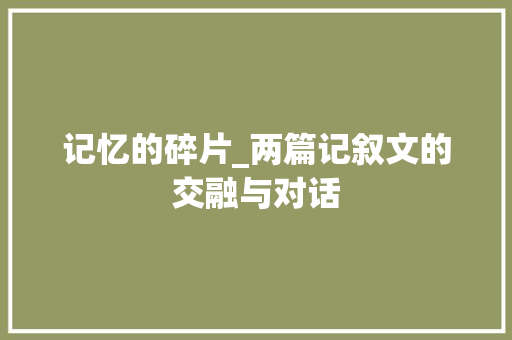 记忆的碎片_两篇记叙文的交融与对话